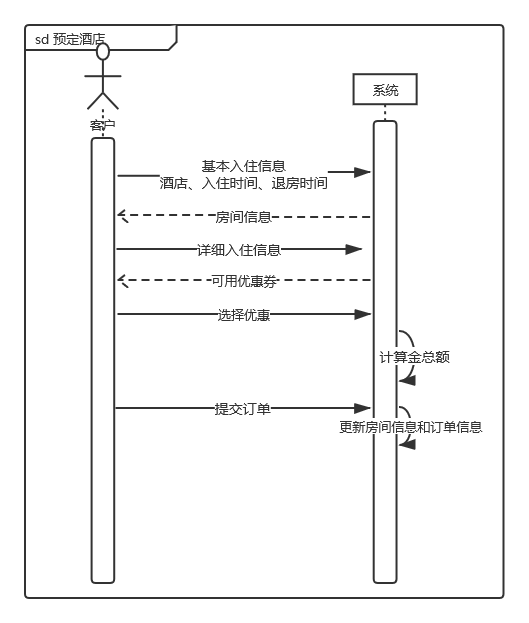 sd 预定酒店

客户

系统

基本入住信息
酒店、入住时间、退房时间

房间信息

详细入住信息

可用优惠券

选择优惠

计算金总额

提交订单

更新房间信息和订单信息